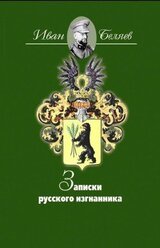 Иван Беляев

Записки русского изгнанника